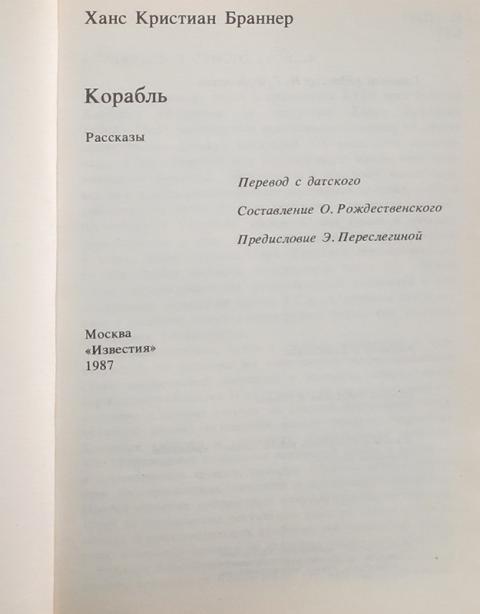 Ханс Кристиан Браннер

Корабль

Рассказы

Перевод с датского

Составление О. Рождественского

Предисловие Э. Переслегиной

Москва
«Известия»
1987